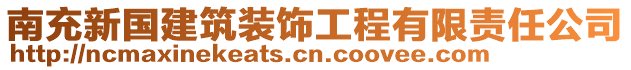 南充新国建筑装饰工程有限责任公司
http://ncmaxinekeats.cn.coovee.com